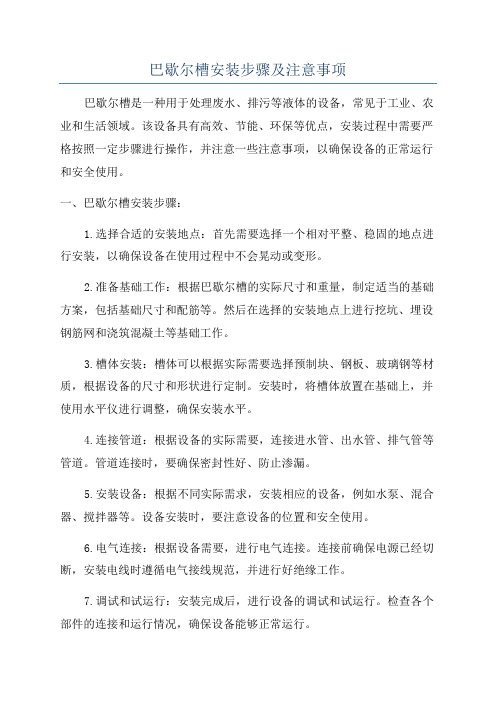 巴歇尔槽安装步骤及注意事项

巴歇尔槽是一种用于处理废水、排污等液体的设备，常见于工业、农业和生活领域。该设备具有高效、节能、环保等优点，安装过程中需要严格按照一定步骤进行操作，并注意一些注意事项，以确保设备的正常运行和安全使用。

一、巴歇尔槽安装步骤：

1.选择合适的安装地点：首先需要选择一个相对平整、稳固的地点进行安装，以确保设备在使用过程中不会晃动或变形。

2.准备基础工作：根据巴歇尔槽的实际尺寸和重量，制定适当的基础方案，包括基础尺寸和配筋等。然后在选择的安装地点上进行挖坑、埋设钢筋网和浇筑混凝土等基础工作。

3.槽体安装：槽体可以根据实际需要选择预制块、钢板、玻璃钢等材质，根据设备的尺寸和形状进行定制。安装时，将槽体放置在基础上，并使用水平仪进行调整，确保安装水平。

4.连接管道：根据设备的实际需要，连接进水管、出水管、排气管等管道。管道连接时，要确保密封性好、防止渗漏。

5.安装设备：根据不同实际需求，安装相应的设备，例如水泵、混合器、搅拌器等。设备安装时，要注意设备的位置和安全使用。

6.电气连接：根据设备需要，进行电气连接。连接前确保电源已经切断，安装电线时遵循电气接线规范，并进行好绝缘工作。

7.调试和试运行：安装完成后，进行设备的调试和试运行。检查各个部件的连接和运行情况，确保设备能够正常运行。